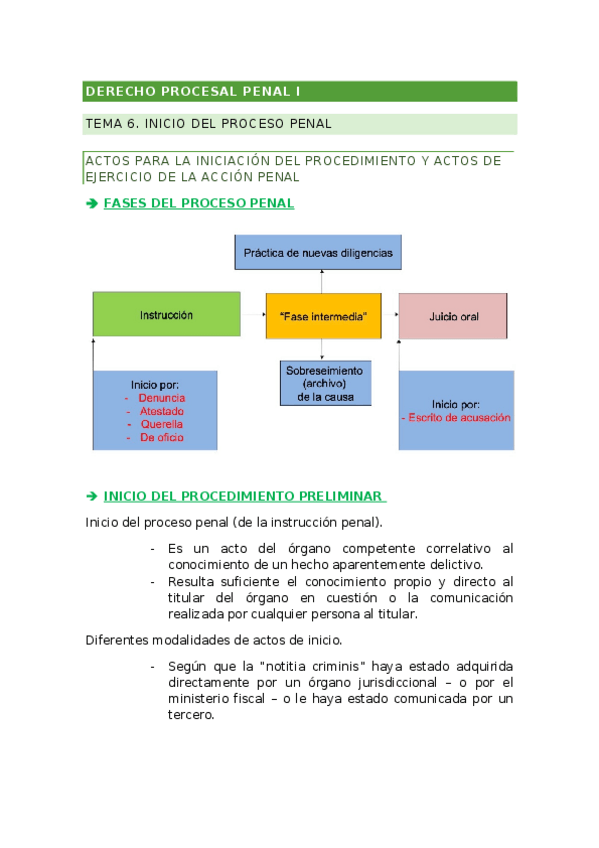 DERECHO PROCESAL PENAL I

TEMA 6. INICIO DEL PROCESO PENAL

ACTOS PARA LA INICIACIÓN DEL PROCEDIMIENTO Y ACTOS DE EJERCICIO DE LA ACCIÓN PENAL

➔ FASES DEL PROCESO PENAL

Práctica de nuevas diligencias

Instrucción

"Fase intermedia"

Juicio oral

Sobreseimiento (archivo) de la causa

Inicio por:
- Denuncia
- Atestado
- Querella
- De oficio

Inicio por:
- Escrito de acusación

➔ INICIO DEL PROCEDIMIENTO PRELIMINAR

Inicio del proceso penal (de la instrucción penal).

- Es un acto del órgano competente correlativo al conocimiento de un hecho aparentemente delictivo.
- Resulta suficiente el conocimiento propio y directo al titular del órgano en cuestión o la comunicación realizada por cualquier persona al titular.

Diferentes modalidades de actos de inicio.

- Según que la "notitia criminis" haya estado adquirida directamente por un órgano jurisdiccional – o por el ministerio fiscal – o le haya estado comunicada por un tercero.